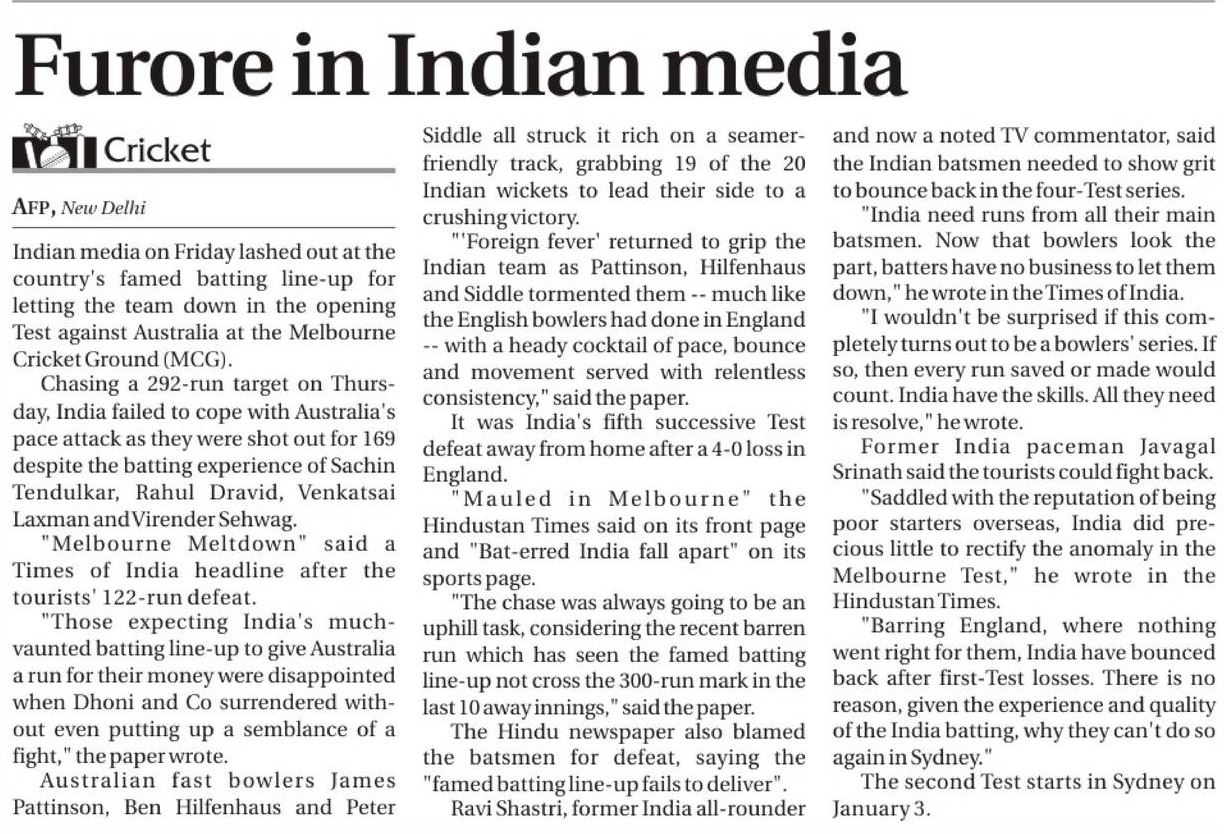 Furore in Indian media

Cricket

AFP, New Delhi

Indian media on Friday lashed out at the country's famed batting line-up for letting the team down in the opening Test against Australia at the Melbourne Cricket Ground (MCG).

Chasing a 292-run target on Thursday, India failed to cope with Australia's pace attack as they were shot out for 169 despite the batting experience of Sachin Tendulkar, Rahul Dravid, Venkatsai Laxman and Virender Sehwag.

"Melbourne Meltdown" said a Times of India headline after the tourists' 122-run defeat.

"Those expecting India's much-vaunted batting line-up to give Australia a run for their money were disappointed when Dhoni and Co surrendered without even putting up a semblance of a fight," the paper wrote.

Australian fast bowlers James Pattinson, Ben Hilfenhaus and Peter Siddle all struck it rich on a seamer-friendly track, grabbing 19 of the 20 Indian wickets to lead their side to a crushing victory.

"'Foreign fever' returned to grip the Indian team as Pattinson, Hilfenhaus and Siddle tormented them -- much like the English bowlers had done in England -- with a heady cocktail of pace, bounce and movement served with relentless consistency," said the paper.

It was India's fifth successive Test defeat away from home after a 4-0 loss in England.

"Mauled in Melbourne" the Hindustan Times said on its front page and "Bat-erred India fall apart" on its sports page.

"The chase was always going to be an uphill task, considering the recent barren run which has seen the famed batting line-up not cross the 300-run mark in the last 10 away innings," said the paper.

The Hindu newspaper also blamed the batsmen for defeat, saying the "famed batting line-up fails to deliver".

Ravi Shastri, former India all-rounder and now a noted TV commentator, said the Indian batsmen needed to show grit to bounce back in the four-Test series.

"India need runs from all their main batsmen. Now that bowlers look the part, batters have no business to let them down," he wrote in the Times of India.

"I wouldn't be surprised if this completely turns out to be a bowlers' series. If so, then every run saved or made would count. India have the skills. All they need is resolve," he wrote.

Former India paceman Javagal Srinath said the tourists could fight back.

"Saddled with the reputation of being poor starters overseas, India did precious little to rectify the anomaly in the Melbourne Test," he wrote in the Hindustan Times.

"Barring England, where nothing went right for them, India have bounced back after first-Test losses. There is no reason, given the experience and quality of the India batting, why they can't do so again in Sydney."

The second Test starts in Sydney on January 3.